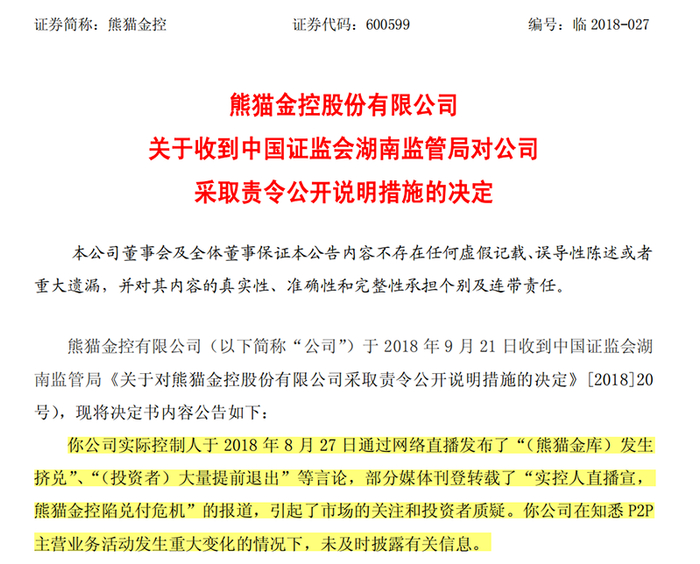 证券简称：熊猫金控　　　　证券代码：600599　　　　编号：临 2018-027

熊猫金控股份有限公司
关于收到中国证监会湖南监管局对公司
采取责令公开说明措施的决定

本公司董事会及全体董事保证本公告内容不存在任何虚假记载、误导性陈述或者重大遗漏，并对其内容的真实性、准确性和完整性承担个别及连带责任。

熊猫金控有限公司（以下简称“公司”）于 2018 年 9 月 21 日收到中国证监会湖南监管局《关于对熊猫金控股份有限公司采取责令公开说明措施的决定》[2018]20 号），现将决定书内容公告如下：

你公司实际控制人于 2018 年 8 月 27 日通过网络直播发布了“（熊猫金库）发生挤兑”、“（投资者）大量提前退出”等言论，部分媒体刊登转载了“实控人直播宣，熊猫金控陷兑付危机”的报道，引起了市场的关注和投资者质疑。你公司在知悉 P2P 主营业务活动发生重大变化的情况下，未及时披露有关信息。